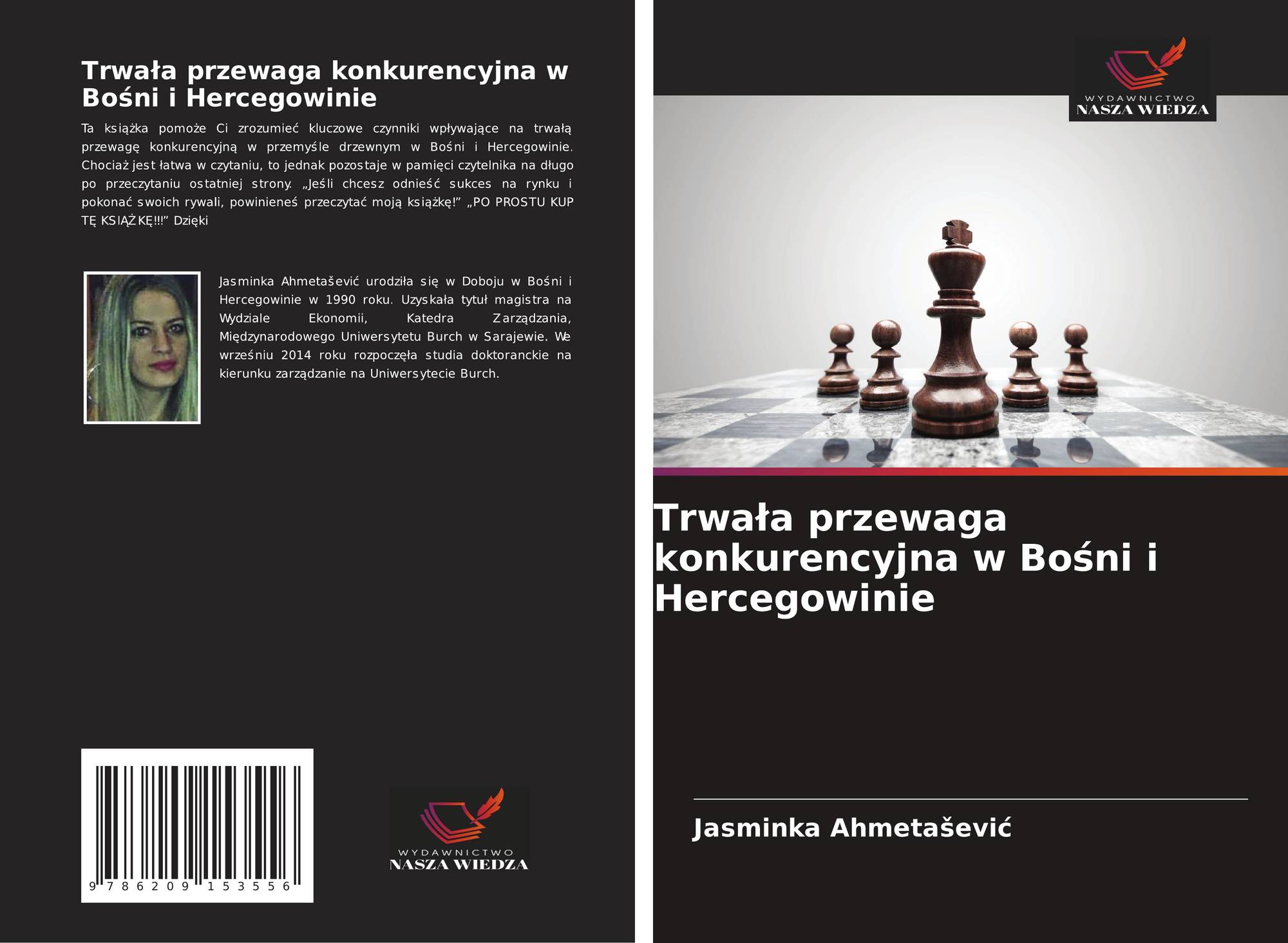 Trwała przewaga konkurencyjna w Bośni i Hercegowinie

Ta książka pomoże Ci zrozumieć kluczowe czynniki wpływające na trwałą przewagę konkurencyjną w przemyśle drzewnym w Bośni i Hercegowinie. Chociaż jest łatwa w czytaniu, to jednak pozostaje w pamięci czytelnika na długo po przeczytaniu ostatniej strony. „Jeśli chcesz odnieść sukces na rynku i pokonać swoich rywali, powinieneś przeczytać moją książkę!” „PO PROSTU KUP TĘ KSIĄŻKĘ!!!” Dzięki

Jasminka Ahmetašević urodziła się w Doboju w Bośni i Hercegowinie w 1990 roku. Uzyskała tytuł magistra na Wydziale Ekonomii, Katedra Zarządzania, Międzynarodowego Uniwersytetu Burch w Sarajewie. We wrześniu 2014 roku rozpoczęła studia doktoranckie na kierunku zarządzanie na Uniwersytecie Burch.

9 786209 153556

WYDAWNICTWO
NASZA WIEDZA

WYDAWNICTWO
NASZA WIEDZA

Trwała przewaga konkurencyjna w Bośni i Hercegowinie

Jasminka Ahmetašević